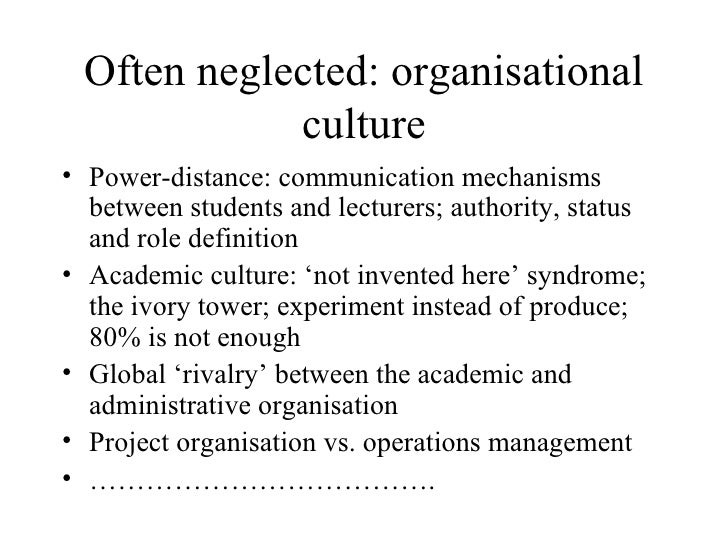 Often neglected: organisational culture

• Power-distance: communication mechanisms between students and lecturers; authority, status and role definition
• Academic culture: ‘not invented here’ syndrome; the ivory tower; experiment instead of produce; 80% is not enough
• Global ‘rivalry’ between the academic and administrative organisation
• Project organisation vs. operations management
• ……………………………….